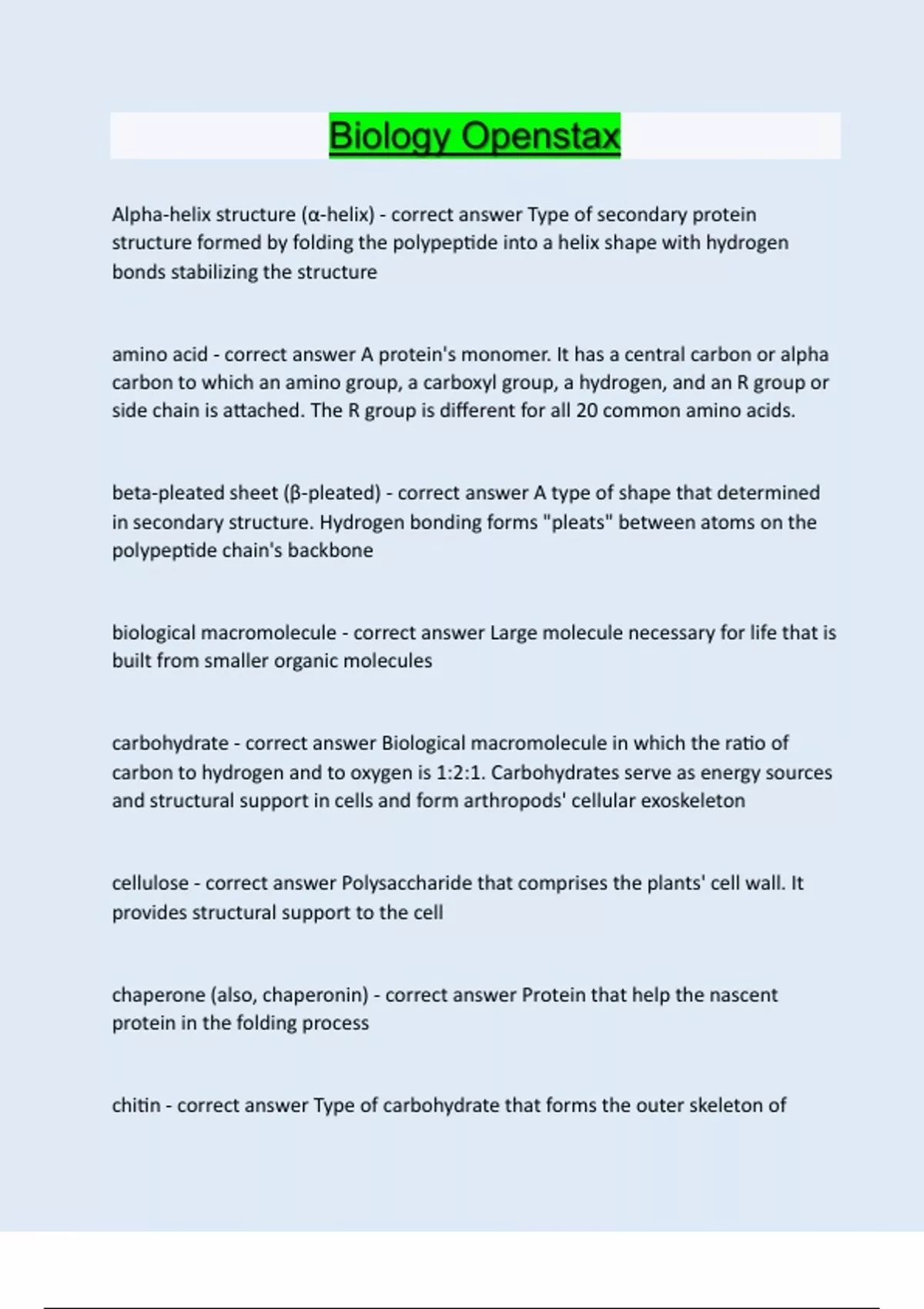 Biology Openstax

Alpha-helix structure (α-helix) - correct answer Type of secondary protein structure formed by folding the polypeptide into a helix shape with hydrogen bonds stabilizing the structure

amino acid - correct answer A protein's monomer. It has a central carbon or alpha carbon to which an amino group, a carboxyl group, a hydrogen, and an R group or side chain is attached. The R group is different for all 20 common amino acids.

beta-pleated sheet (β-pleated) - correct answer A type of shape that determined in secondary structure. Hydrogen bonding forms "pleats" between atoms on the polypeptide chain's backbone

biological macromolecule - correct answer Large molecule necessary for life that is built from smaller organic molecules

carbohydrate - correct answer Biological macromolecule in which the ratio of carbon to hydrogen and to oxygen is 1:2:1. Carbohydrates serve as energy sources and structural support in cells and form arthropods' cellular exoskeleton

cellulose - correct answer Polysaccharide that comprises the plants' cell wall. It provides structural support to the cell

chaperone (also, chaperonin) - correct answer Protein that help the nascent protein in the folding process

chitin - correct answer Type of carbohydrate that forms the outer skeleton of